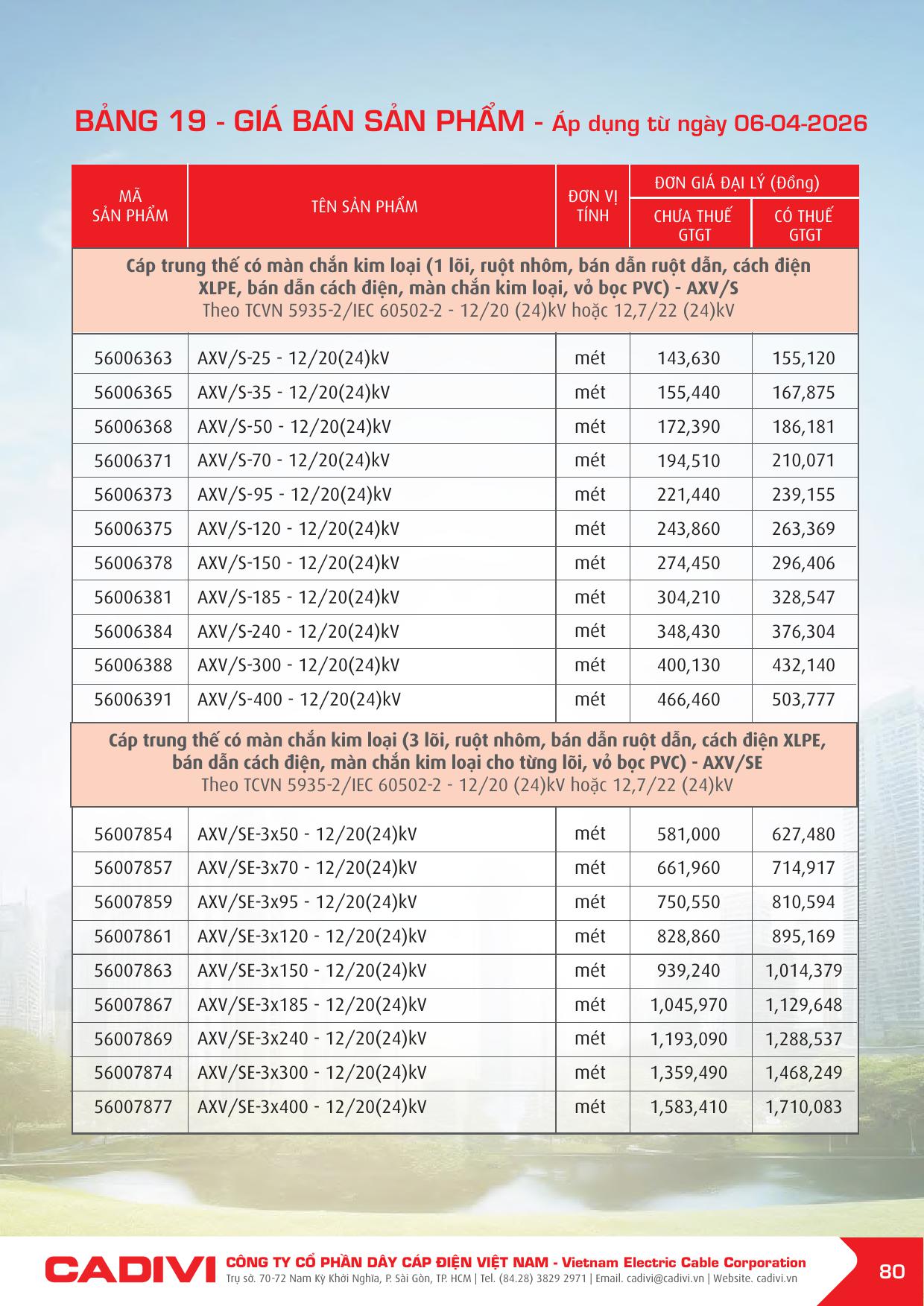 BẢNG 19 - GIÁ BÁN SẢN PHẨM - Áp dụng từ ngày 06-04-2026

| MÃ SẢN PHẨM | TÊN SẢN PHẨM | ĐƠN VỊ TÍNH | ĐƠN GIÁ ĐẠI LÝ (Đồng) CHƯA THUẾ GTGT | ĐƠN GIÁ ĐẠI LÝ (Đồng) CÓ THUẾ GTGT |
|---|---|---|---|---|
| Cáp trung thế có màn chắn kim loại (1 lõi, ruột nhôm, bán dẫn ruột dẫn, cách điện XLPE, bán dẫn cách điện, màn chắn kim loại, vỏ bọc PVC) - AXV/S Theo TCVN 5935-2/IEC 60502-2 - 12/20 (24)kV hoặc 12,7/22 (24)kV | | | | |
| 56006363 | AXV/S-25 - 12/20(24)kV | mét | 143,630 | 155,120 |
| 56006365 | AXV/S-35 - 12/20(24)kV | mét | 155,440 | 167,875 |
| 56006368 | AXV/S-50 - 12/20(24)kV | mét | 172,390 | 186,181 |
| 56006371 | AXV/S-70 - 12/20(24)kV | mét | 194,510 | 210,071 |
| 56006373 | AXV/S-95 - 12/20(24)kV | mét | 221,440 | 239,155 |
| 56006375 | AXV/S-120 - 12/20(24)kV | mét | 243,860 | 263,369 |
| 56006378 | AXV/S-150 - 12/20(24)kV | mét | 274,450 | 296,406 |
| 56006381 | AXV/S-185 - 12/20(24)kV | mét | 304,210 | 328,547 |
| 56006384 | AXV/S-240 - 12/20(24)kV | mét | 348,430 | 376,304 |
| 56006388 | AXV/S-300 - 12/20(24)kV | mét | 400,130 | 432,140 |
| 56006391 | AXV/S-400 - 12/20(24)kV | mét | 466,460 | 503,777 |
| Cáp trung thế có màn chắn kim loại (3 lõi, ruột nhôm, bán dẫn ruột dẫn, cách điện XLPE, bán dẫn cách điện, màn chắn kim loại cho từng lõi, vỏ bọc PVC) - AXV/SE Theo TCVN 5935-2/IEC 60502-2 - 12/20 (24)kV hoặc 12,7/22 (24)kV | | | | |
| 56007854 | AXV/SE-3x50 - 12/20(24)kV | mét | 581,000 | 627,480 |
| 56007857 | AXV/SE-3x70 - 12/20(24)kV | mét | 661,960 | 714,917 |
| 56007859 | AXV/SE-3x95 - 12/20(24)kV | mét | 750,550 | 810,594 |
| 56007861 | AXV/SE-3x120 - 12/20(24)kV | mét | 828,860 | 895,169 |
| 56007863 | AXV/SE-3x150 - 12/20(24)kV | mét | 939,240 | 1,014,379 |
| 56007867 | AXV/SE-3x185 - 12/20(24)kV | mét | 1,045,970 | 1,129,648 |
| 56007869 | AXV/SE-3x240 - 12/20(24)kV | mét | 1,193,090 | 1,288,537 |
| 56007874 | AXV/SE-3x300 - 12/20(24)kV | mét | 1,359,490 | 1,468,249 |
| 56007877 | AXV/SE-3x400 - 12/20(24)kV | mét | 1,583,410 | 1,710,083 |

CADIVI CÔNG TY CỔ PHẦN DÂY CÁP ĐIỆN VIỆT NAM - Vietnam Electric Cable Corporation
Trụ sở. 70-72 Nam Kỳ Khởi Nghĩa, P. Sài Gòn, TP. HCM | Tel. (84.28) 3829 2971 | Email. cadivi@cadivi.vn | Website. cadivi.vn
80